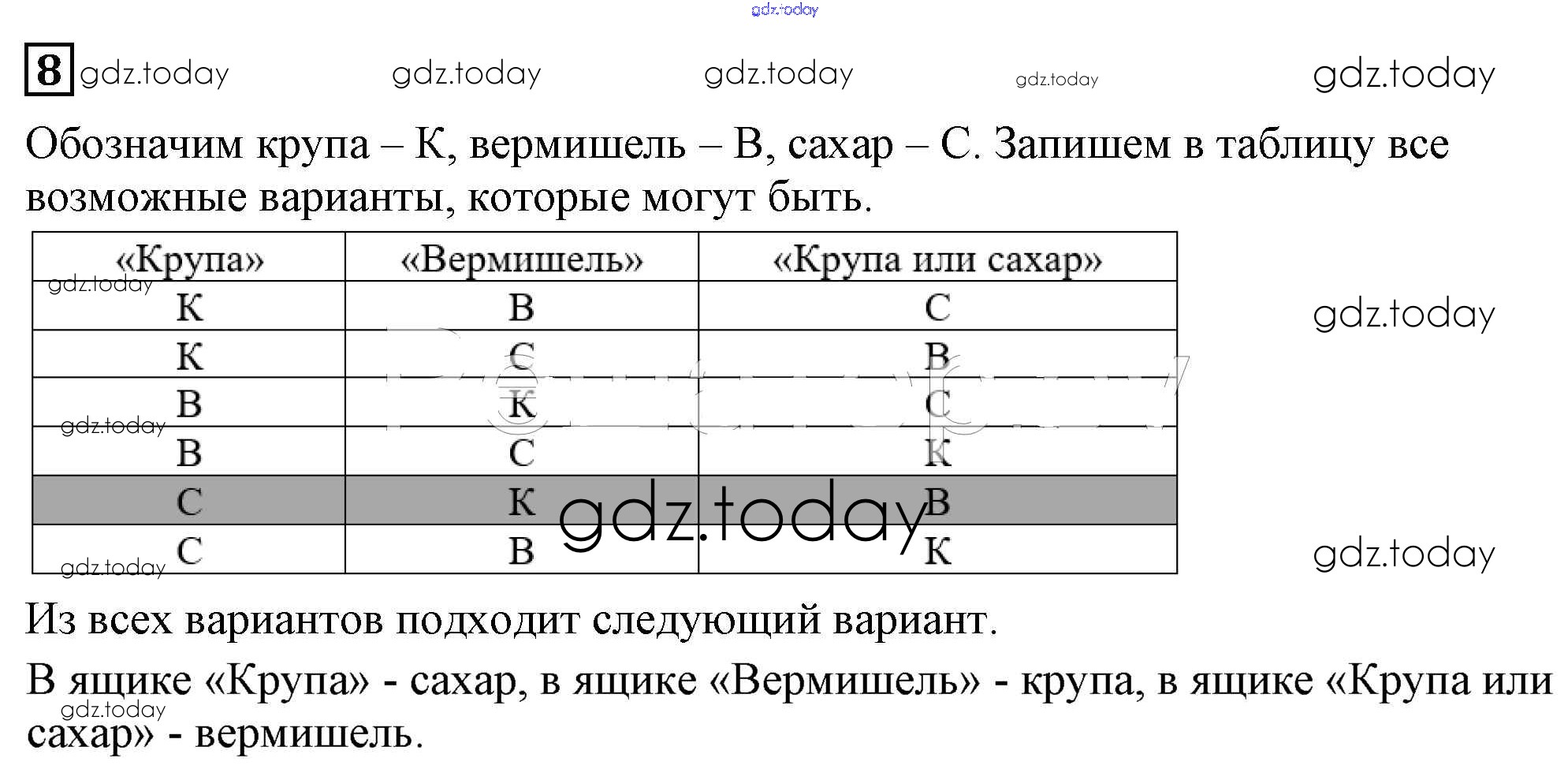 8

Обозначим крупа – К, вермишель – В, сахар – С. Запишем в таблицу все возможные варианты, которые могут быть.

| «Крупа» | «Вермишель» | «Крупа или сахар» |
|---|---|---|
| К | В | С |
| К | С | В |
| В | К | С |
| В | С | К |
| С | К | В |
| С | В | К |

Из всех вариантов подходит следующий вариант.

В ящике «Крупа» - сахар, в ящике «Вермишель» - крупа, в ящике «Крупа или сахар» - вермишель.

gdz.today